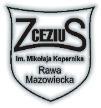 ZCEZIUS

Im. Mikołaja Kopernika

Rawa Mazowiecka